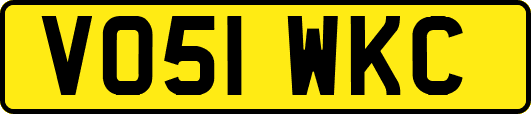 VO51 WKC